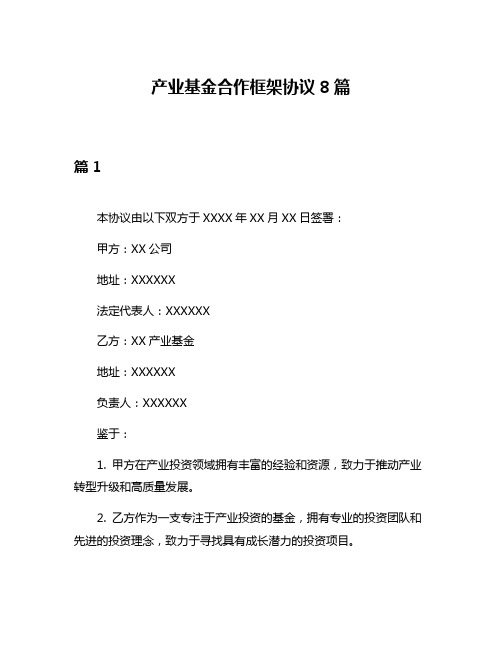 产业基金合作框架协议 8 篇

篇 1

本协议由以下双方于 XXXX 年 XX 月 XX 日签署：

甲方：XX 公司

地址：XXXXXX

法定代表人：XXXXXX

乙方：XX 产业基金

地址：XXXXXX

负责人：XXXXXX

鉴于：

1. 甲方在产业投资领域拥有丰富的经验和资源，致力于推动产业转型升级和高质量发展。

2. 乙方作为一支专注于产业投资的基金，拥有专业的投资团队和先进的投资理念，致力于寻找具有成长潜力的投资项目。